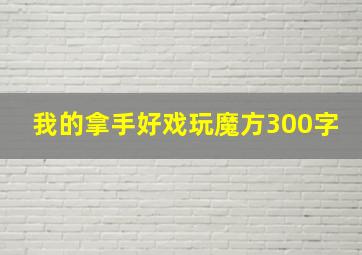 我的拿手好戏玩魔方300字